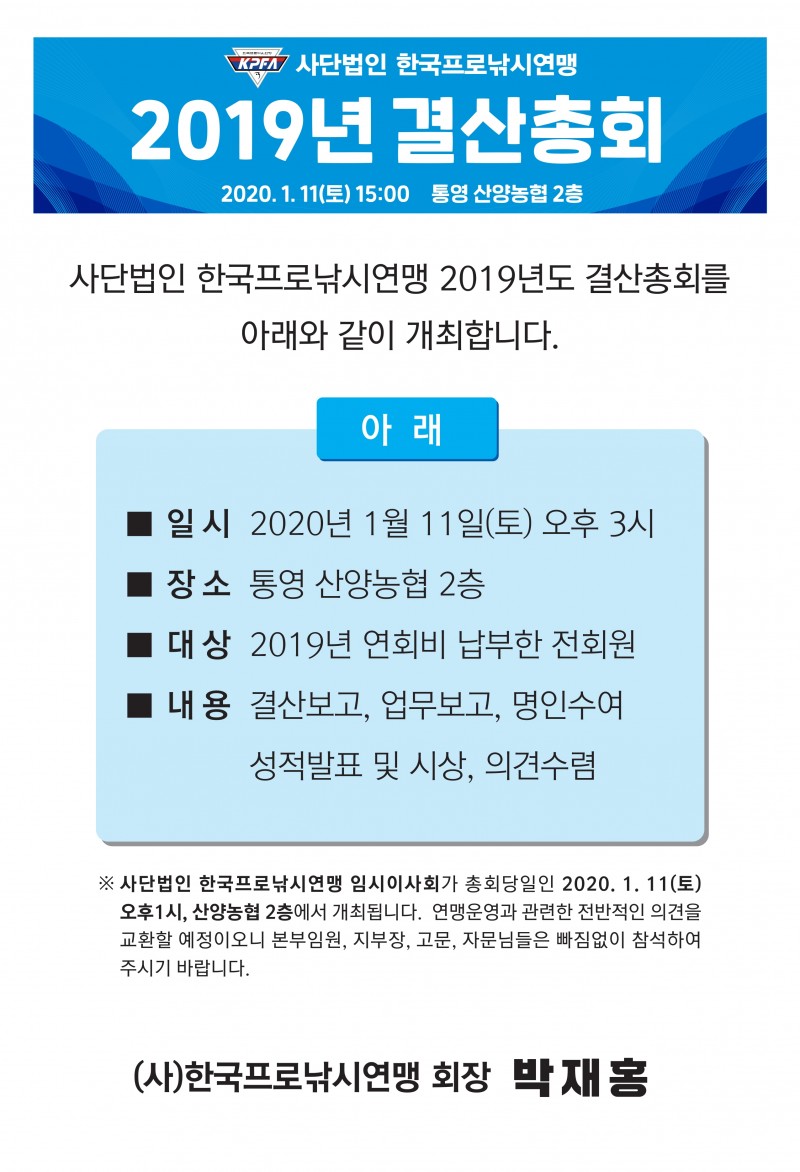 KPFA 사단법인 한국프로낚시연맹

2019년 결산총회

2020. 1. 11(토) 15:00 통영 산양농협 2층

사단법인 한국프로낚시연맹 2019년도 결산총회를 아래와 같이 개최합니다.

아 래

■ 일시 2020년 1월 11일(토) 오후 3시

■ 장소 통영 산양농협 2층

■ 대상 2019년 연회비 납부한 전회원

■ 내용 결산보고, 업무보고, 명인수여 성적발표 및 시상, 의견수렴

※ 사단법인 한국프로낚시연맹 임시이사회가 총회당일인 2020. 1. 11(토) 오후1시, 산양농협 2층에서 개최됩니다. 연맹운영과 관련한 전반적인 의견을 교환할 예정이오니 본부임원, 지부장, 고문, 자문님들은 빠짐없이 참석하여 주시기 바랍니다.

(사)한국프로낚시연맹 회장 박재홍